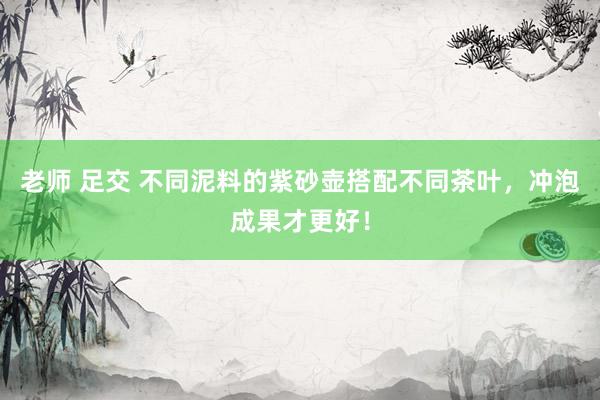 老师 足交 不同泥料的紫砂壶搭配不同茶叶，冲泡成果才更好！